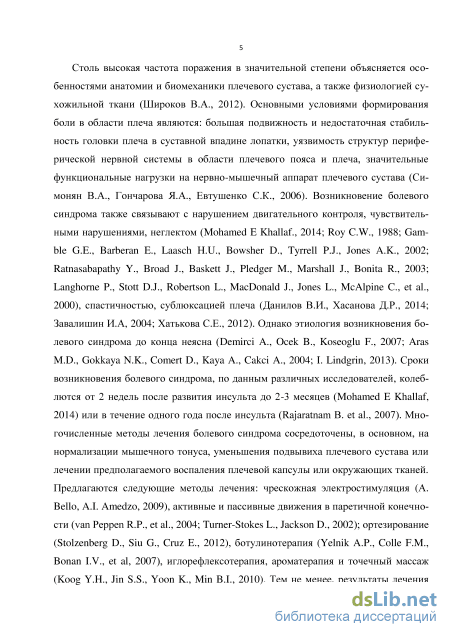 5

Столь высокая частота поражения в значительной степени объясняется особенностями анатомии и биомеханики плечевого сустава, а также физиологией сухожильной ткани (Широков В.А., 2012). Основными условиями формирования боли в области плеча являются: большая подвижность и недостаточная стабильность головки плеча в суставной впадине лопатки, уязвимость структур периферической нервной системы в области плечевого пояса и плеча, значительные функциональные нагрузки на нервно-мышечный аппарат плечевого сустава (Симонян В.А., Гончарова Я.А., Евтушенко С.К., 2006). Возникновение болевого синдрома также связывают с нарушением двигательного контроля, чувствительными нарушениями, неглектом (Mohamed E Khallaf., 2014; Roy C.W., 1988; Gamble G.E., Barberan E., Laasch H.U., Bowsher D., Tyrrell P.J., Jones A.K., 2002; Ratnasabapathy Y., Broad J., Baskett J., Pledger M., Marshall J., Bonita R., 2003; Langhorne P., Stott D.J., Robertson L., MacDonald J., Jones L., McAlpine C., et al., 2000), спастичностью, сублюксацией плеча (Данилов В.И., Хасанова Д.Р., 2014; Завалишин И.А, 2004; Хатькова С.Е., 2012). Однако этиология возникновения болевого синдрома до конца неясна (Demirci A., Ocek B., Koseoglu F., 2007; Aras M.D., Gokkaya N.K., Comert D., Kaya A., Cakci A., 2004; I. Lindgrin, 2013). Сроки возникновения болевого синдрома, по данным различных исследователей, колеблются от 2 недель после развития инсульта до 2-3 месяцев (Mohamed E Khallaf, 2014) или в течение одного года после инсульта (Rajaratnam B. et al., 2007). Многочисленные методы лечения болевого синдрома сосредоточены, в основном, на нормализации мышечного тонуса, уменьшения подвывиха плечевого сустава или лечении предполагаемого воспаления плечевой капсулы или окружающих тканей. Предлагаются следующие методы лечения: чрескожная электростимуляция (A. Bello, A.I. Amedzo, 2009), активные и пассивные движения в паретичной конечности (van Peppen R.P., et al., 2004; Turner-Stokes L., Jackson D., 2002); ортезирование (Stolzenberg D., Siu G., Cruz E., 2012), ботулинотерапия (Yelnik A.P., Colle F.M., Bonan I.V., et al, 2007), иглорефлексотерапия, ароматерапия и точечный массаж (Koog Y.H., Jin S.S., Yoon K., Min B.I., 2010). Тем не менее, результаты лечения

dsLib.net
библиотека диссертаций